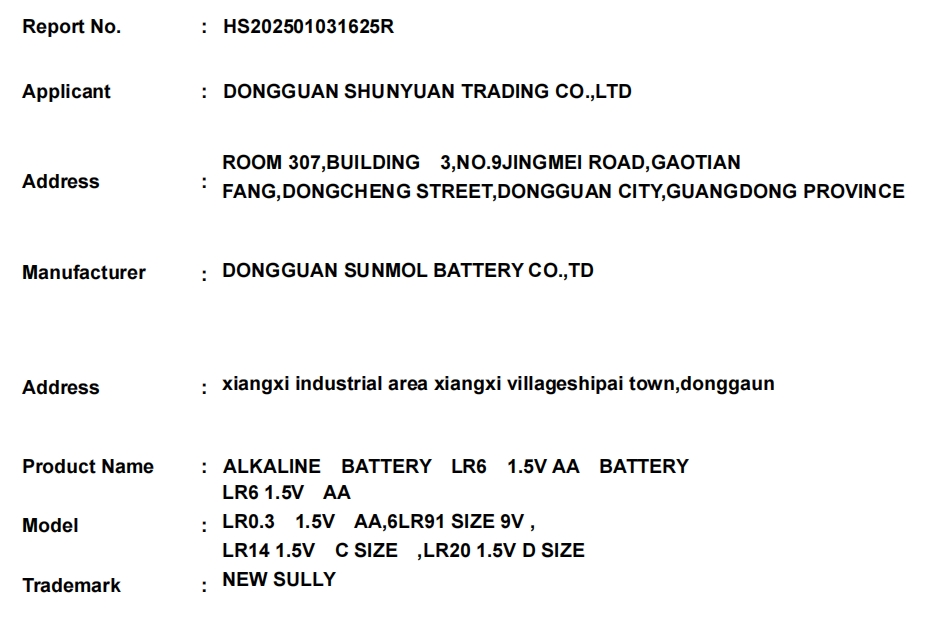 Report No. : HS202501031625R

Applicant : DONGGUAN SHUNYUAN TRADING CO.,LTD

Address : ROOM 307,BUILDING 3,NO.9JINGMEI ROAD,GAOTIAN FANG,DONGCHENG STREET,DONGGUAN CITY,GUANGDONG PROVINCE

Manufacturer : DONGGUAN SUNMOL BATTERY CO.,TD

Address : xiangxi industrial area xiangxi villageshipai town,donggaun

Product Name : ALKALINE BATTERY LR6 1.5V AA BATTERY

Model : LR6 1.5V AA
LR0.3 1.5V AA,6LR91 SIZE 9V ,
LR14 1.5V C SIZE ,LR20 1.5V D SIZE

Trademark : NEW SULLY